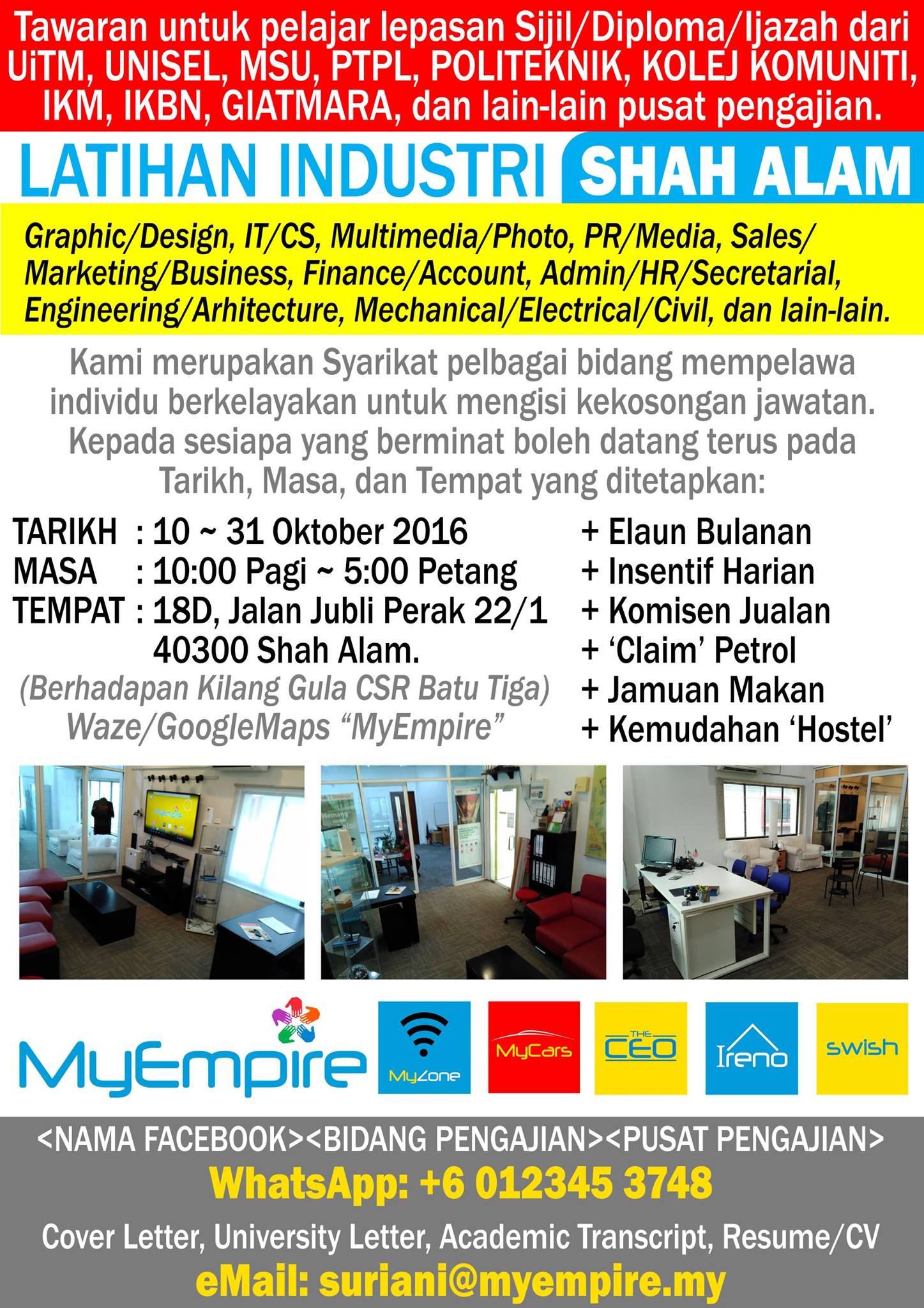 Tawaran untuk pelajar lepasan Sijil/Diploma/Ijazah dari UiTM, UNISEL, MSU, PTPL, POLITEKNIK, KOLEJ KOMUNITI, IKM, IKBN, GIATMARA, dan lain-lain pusat pengajian.

LATIHAN INDUSTRI SHAH ALAM

Graphic/Design, IT/CS, Multimedia/Photo, PR/Media, Sales/Marketing/Business, Finance/Account, Admin/HR/Secretarial, Engineering/Arhitecture, Mechanical/Electrical/Civil, dan lain-lain.

Kami merupakan Syarikat pelbagai bidang mempelawa individu berkelayakan untuk mengisi kekosongan jawatan. Kepada sesiapa yang berminat boleh datang terus pada Tarikh, Masa, dan Tempat yang ditetapkan:

TARIKH : 10 ~ 31 Oktober 2016
MASA : 10:00 Pagi ~ 5:00 Petang
TEMPAT : 18D, Jalan Jubli Perak 22/1
40300 Shah Alam.
(Berhadapan Kilang Gula CSR Batu Tiga)
Waze/GoogleMaps "MyEmpire"

+ Elaun Bulanan
+ Insentif Harian
+ Komisen Jualan
+ 'Claim' Petrol
+ Jamuan Makan
+ Kemudahan 'Hostel'

MyEmpire
MyZone
MyCars
THE CEO
Ireno
swish

<NAMA FACEBOOK><BIDANG PENGAJIAN><PUSAT PENGAJIAN>
WhatsApp: +6 012345 3748
Cover Letter, University Letter, Academic Transcript, Resume/CV
eMail: suriani@myempire.my